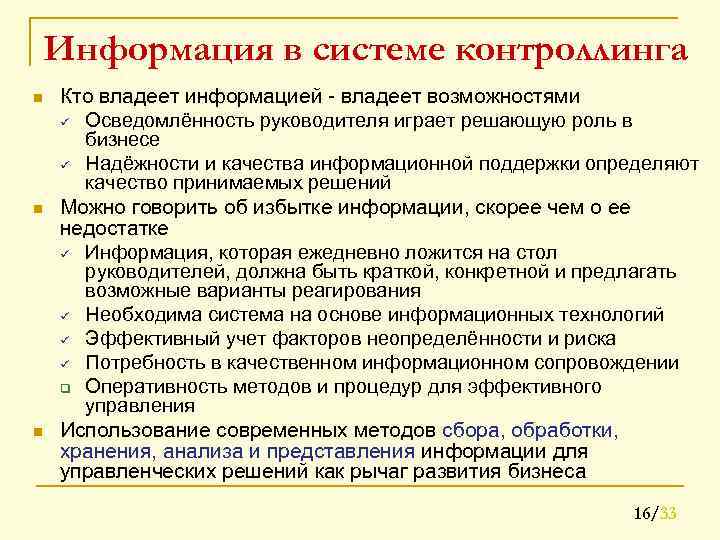 Информация в системе контроллинга

- Кто владеет информацией - владеет возможностями
  - Осведомлённость руководителя играет решающую роль в бизнесе
  - Надёжности и качества информационной поддержки определяют качество принимаемых решений
- Можно говорить об избытке информации, скорее чем о ее недостатке
  - Информация, которая ежедневно ложится на стол руководителей, должна быть краткой, конкретной и предлагать возможные варианты реагирования
  - Необходима система на основе информационных технологий
  - Эффективный учет факторов неопределённости и риска
  - Потребность в качественном информационном сопровождении
  - Оперативность методов и процедур для эффективного управления
- Использование современных методов сбора, обработки, хранения, анализа и представления информации для управленческих решений как рычаг развития бизнеса

16/33